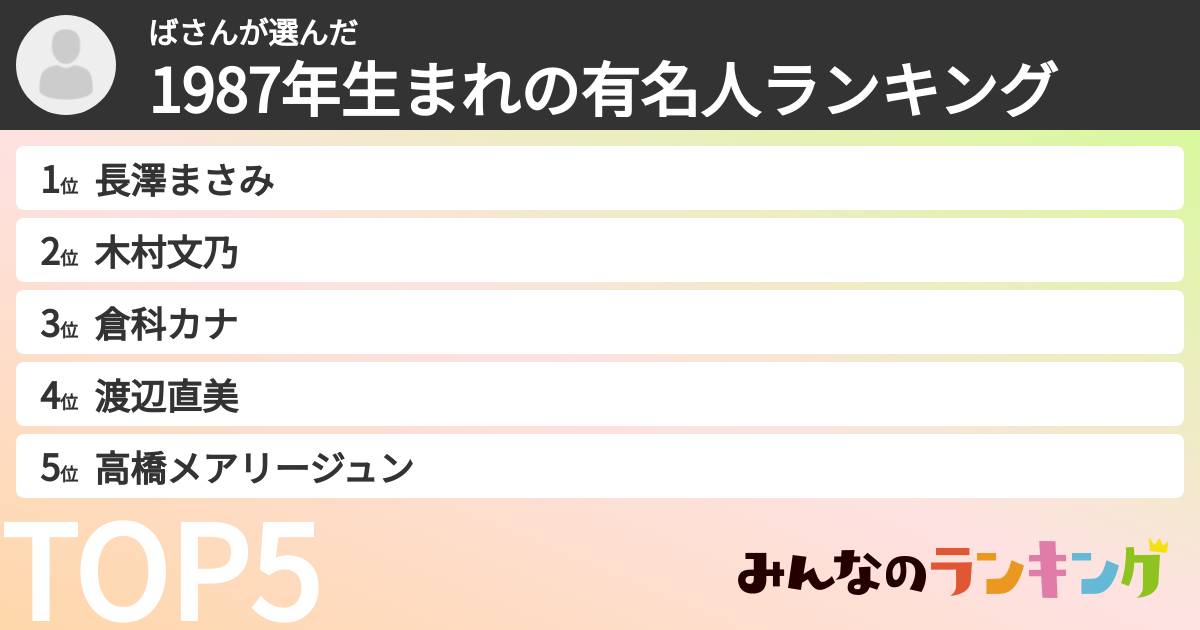 ばさんが選んだ
1987年生まれの有名人ランキング

1位 長澤まさみ
2位 木村文乃
3位 倉科カナ
4位 渡辺直美
5位 高橋メアリージュン

TOP5

みんなのランキング